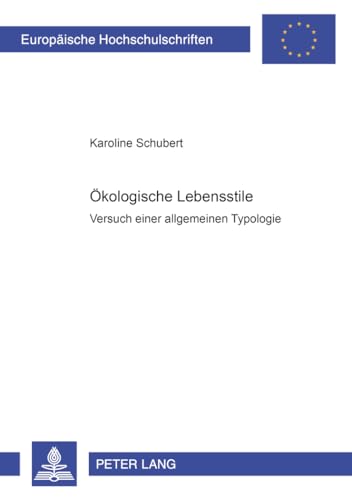 Europäische Hochschulschriften

Karoline Schubert

Ökologische Lebensstile

Versuch einer allgemeinen Typologie

PETER LANG